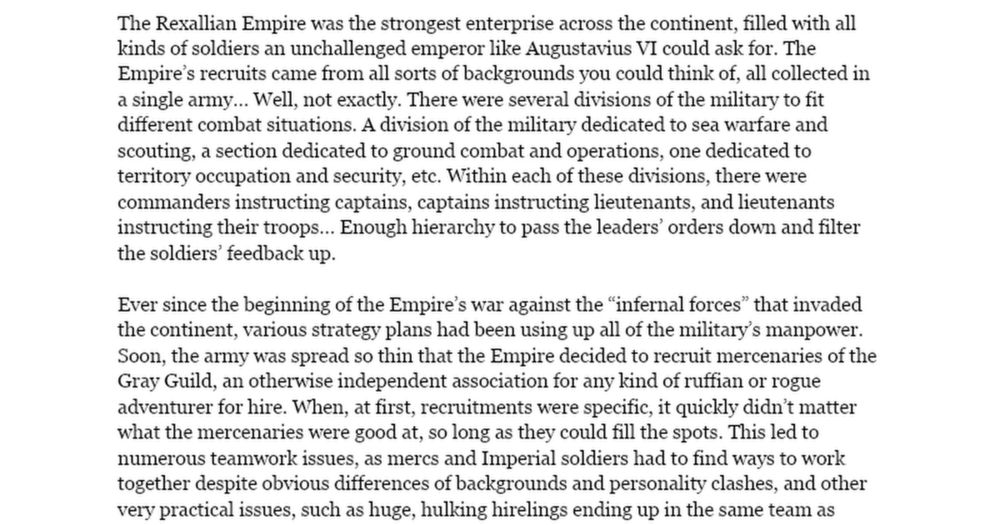 The Rexallian Empire was the strongest enterprise across the continent, filled with all kinds of soldiers an unchallenged emperor like Augustavius VI could ask for. The Empire's recruits came from all sorts of backgrounds you could think of, all collected in a single army… Well, not exactly. There were several divisions of the military to fit different combat situations. A division of the military dedicated to sea warfare and scouting, a section dedicated to ground combat and operations, one dedicated to territory occupation and security, etc. Within each of these divisions, there were commanders instructing captains, captains instructing lieutenants, and lieutenants instructing their troops… Enough hierarchy to pass the leaders' orders down and filter the soldiers' feedback up.

Ever since the beginning of the Empire's war against the "infernal forces" that invaded the continent, various strategy plans had been using up all of the military's manpower. Soon, the army was spread so thin that the Empire decided to recruit mercenaries of the Gray Guild, an otherwise independent association for any kind of ruffian or rogue adventurer for hire. When, at first, recruitments were specific, it quickly didn't matter what the mercenaries were good at, so long as they could fill the spots. This led to numerous teamwork issues, as mercs and Imperial soldiers had to find ways to work together despite obvious differences of backgrounds and personality clashes, and other very practical issues, such as huge, hulking hirelings ending up in the same team as